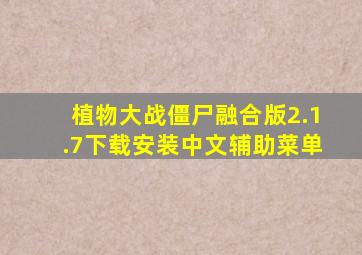 植物大战僵尸融合版2.1.7下载安装中文辅助菜单